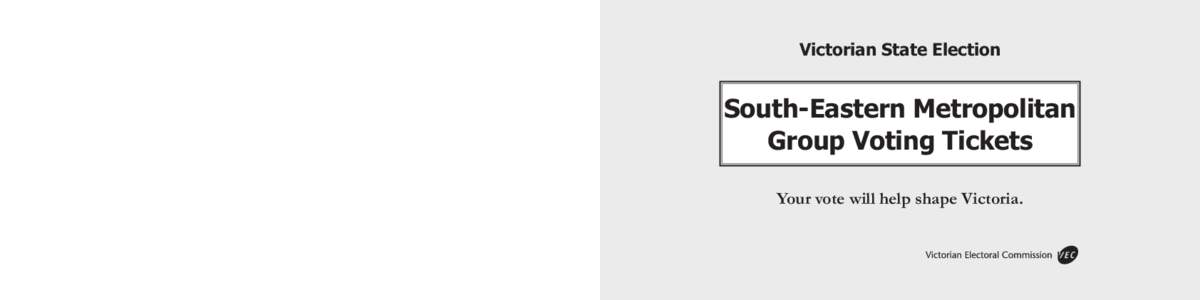 Victorian State Election

South-Eastern Metropolitan
Group Voting Tickets

Your vote will help shape Victoria.

Victorian Electoral Commission VEC